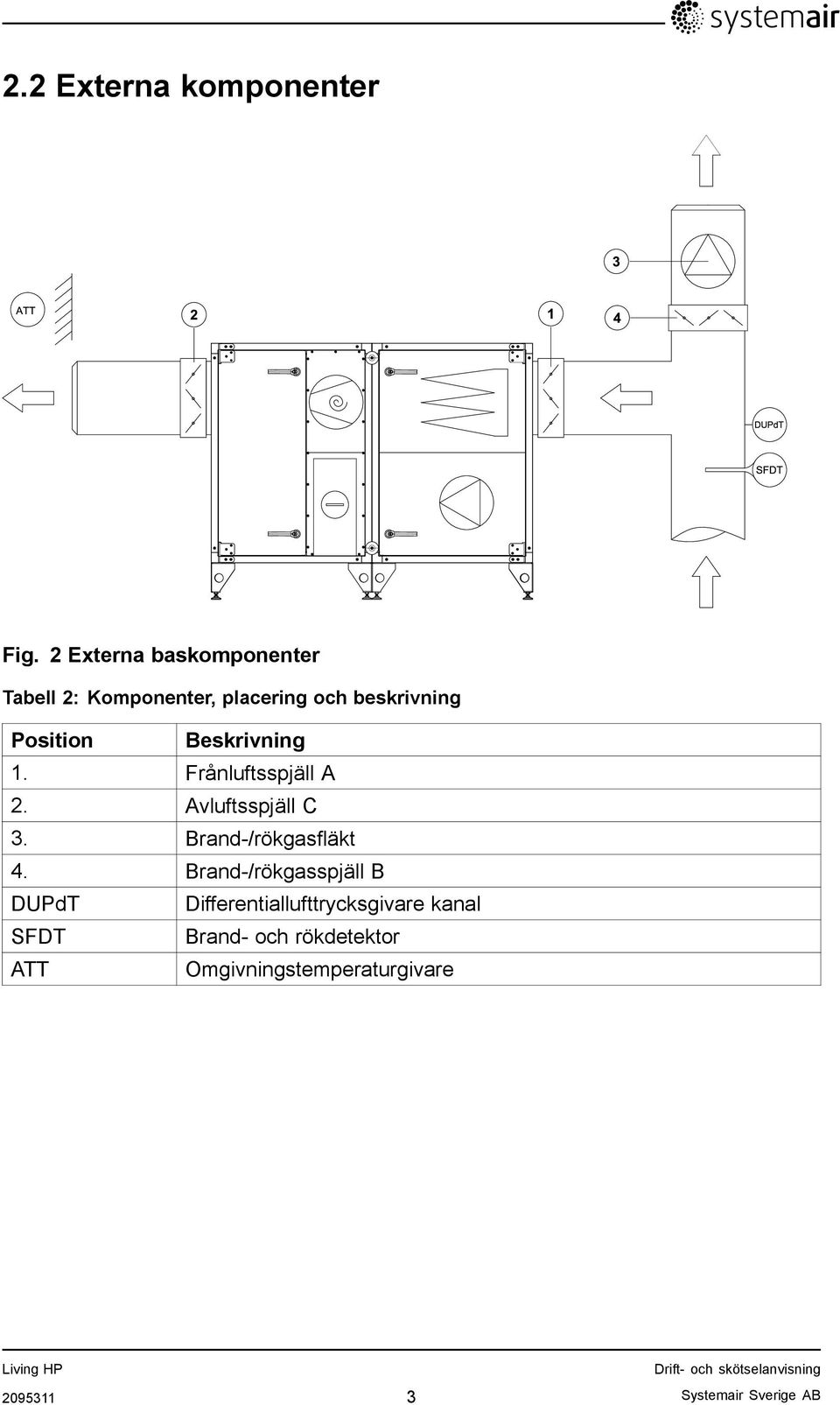 systemair

2.2 Externa komponenter

3

ATT

2

1

4

DUPdT

SFDT

Fig. 2 Externa baskomponenter

Tabell 2: Komponenter, placering och beskrivning

| Position | Beskrivning |
|---|---|
| 1. | Frånluftsspjäll A |
| 2. | Avluftsspjäll C |
| 3. | Brand-/rökgasfläkt |
| 4. | Brand-/rökgasspjäll B |
| DUPdT | Differentiallufttrycksgivare kanal |
| SFDT | Brand- och rökdetektor |
| ATT | Omgivningstemperaturgivare |

Living HP

Drift- och skötselanvisning

2095311

3

Systemair Sverige AB